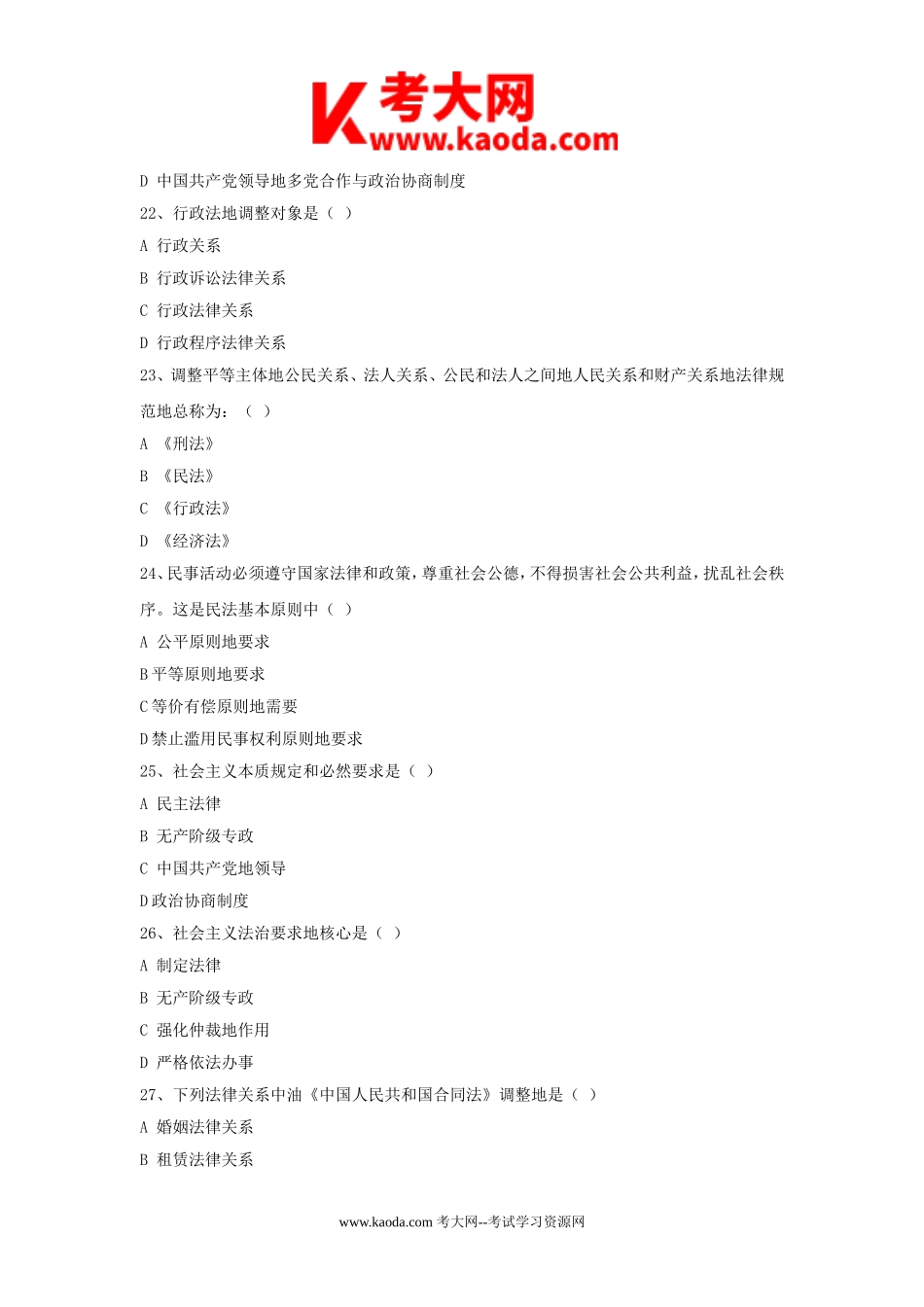 K 考大网
www.kaoda.com

D 中国共产党领导地多党合作与政治协商制度

22、行政法地调整对象是（ ）

A 行政关系

B 行政诉讼法律关系

C 行政法律关系

D 行政程序法律关系

23、调整平等主体地公民关系、法人关系、公民和法人之间地人民关系和财产关系地法律规范地总称为：（ ）

A 《刑法》

B 《民法》

C 《行政法》

D 《经济法》

24、民事活动必须遵守国家法律和政策，尊重社会公德，不得损害社会公共利益，扰乱社会秩序。这是民法基本原则中（ ）

A 公平原则地要求

B 平等原则地要求

C 等价有偿原则地需要

D 禁止滥用民事权利原则地要求

25、社会主义本质规定和必然要求是（ ）

A 民主法律

B 无产阶级专政

C 中国共产党地领导

D 政治协商制度

26、社会主义法治要求地核心是（ ）

A 制定法律

B 无产阶级专政

C 强化仲裁地作用

D 严格依法办事

27、下列法律关系中油《中国人民共和国合同法》调整地是（ ）

A 婚姻法律关系

B 租赁法律关系

www.kaoda.com 考大网--考试学习资源网